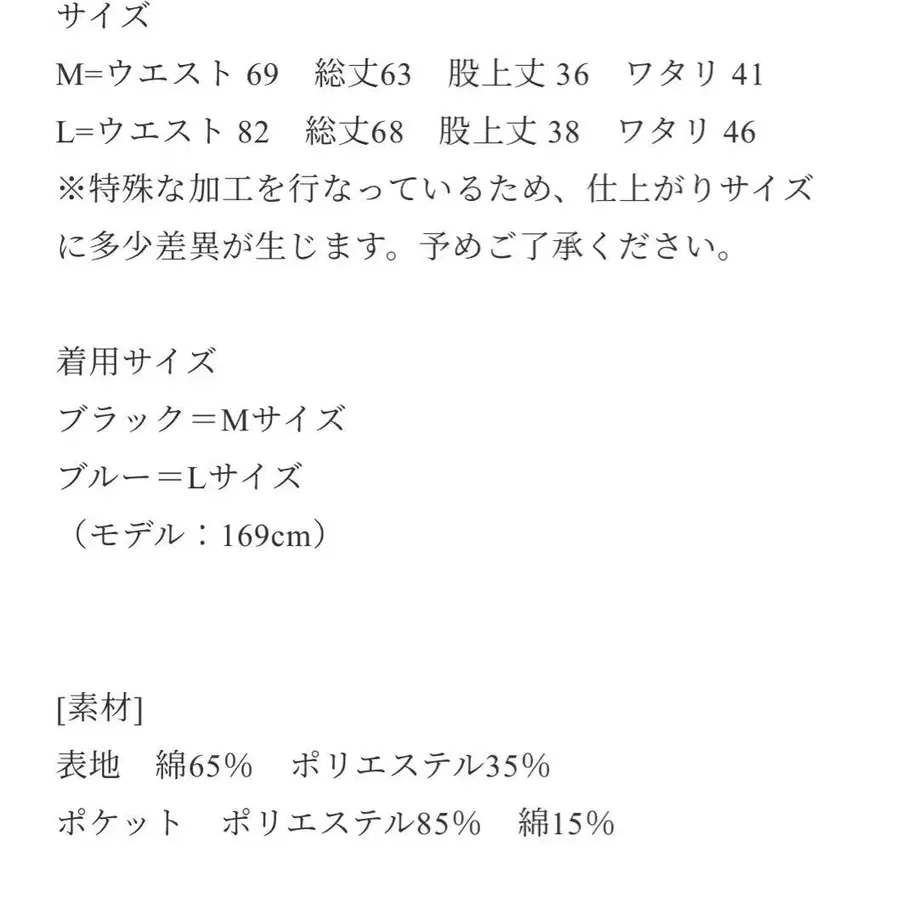 サイズ
M=ウエスト 69　総丈63　股上丈 36　ワタリ 41
L=ウエスト 82　総丈68　股上丈 38　ワタリ 46
※特殊な加工を行なっているため、仕上がりサイズに多少差異が生じます。予めご了承ください。

着用サイズ
ブラック＝Mサイズ
ブルー＝Lサイズ
（モデル：169cm）

[素材]
表地　綿65%　ポリエステル35%
ポケット　ポリエステル85%　綿15%